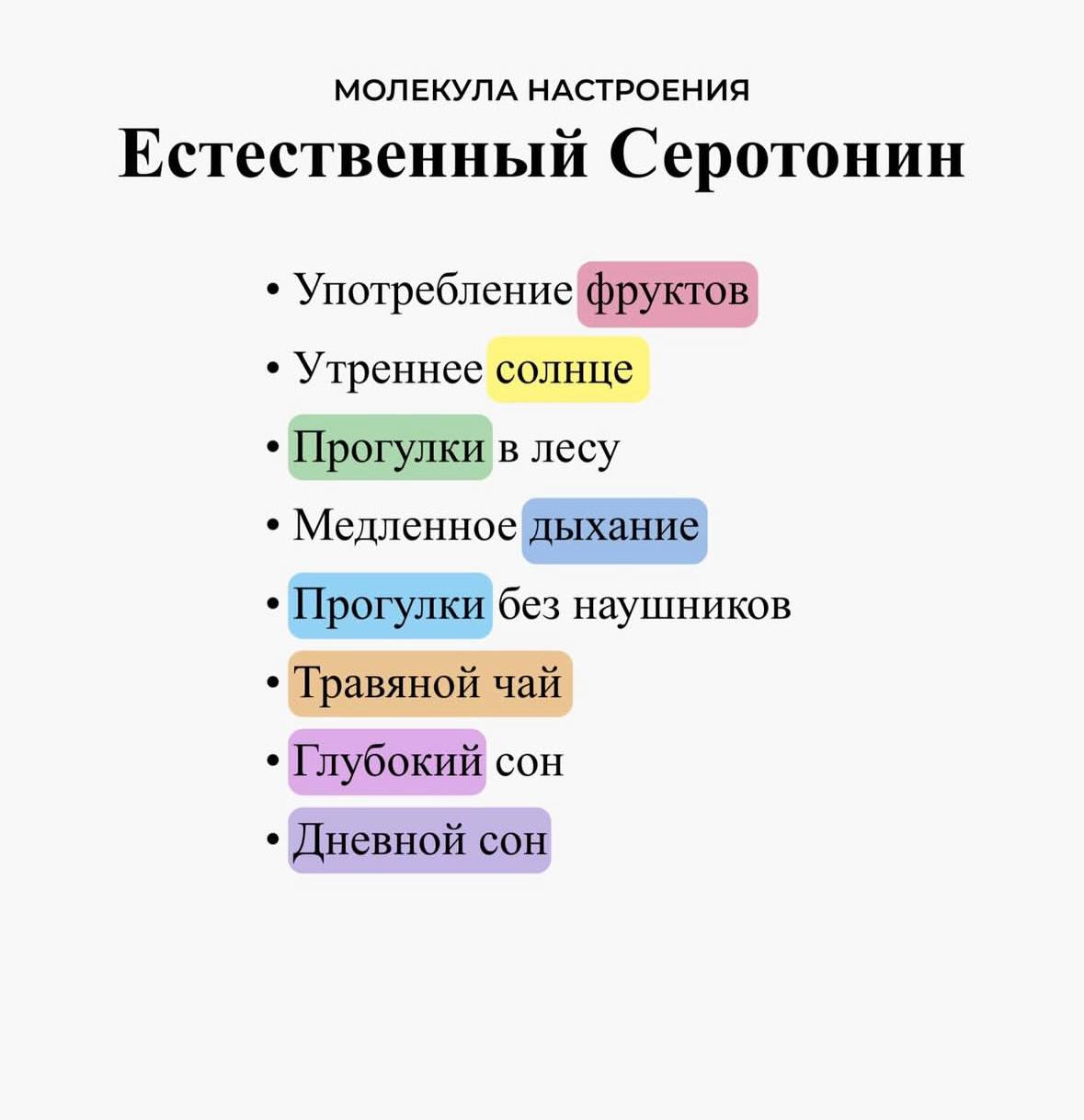 МОЛЕКУЛА НАСТРОЕНИЯ
Естественный Серотонин

• Употребление фруктов
• Утреннее солнце
• Прогулки в лесу
• Медленное дыхание
• Прогулки без наушников
• Травяной чай
• Глубокий сон
• Дневной сон